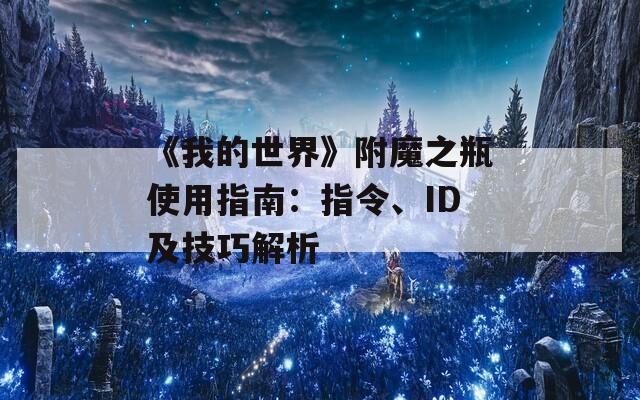 《我的世界》附魔之瓶使用指南：指令、ID及技巧解析